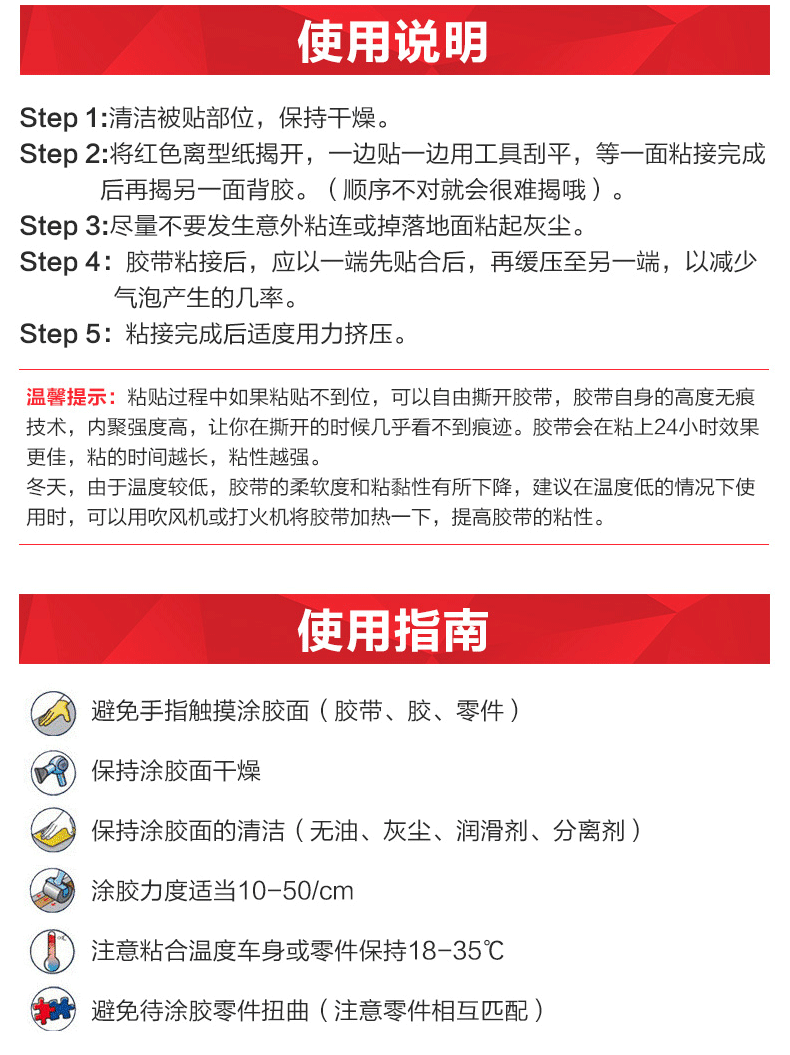 使用说明

Step 1:清洁被贴部位，保持干燥。
Step 2:将红色离型纸揭开，一边贴一边用工具刮平，等一面粘接完成后再揭另一面背胶。（顺序不对就会很难揭哦）。
Step 3:尽量不要发生意外粘连或掉落地面粘起灰尘。
Step 4：胶带粘接后，应以一端先贴合后，再缓压至另一端，以减少气泡产生的几率。
Step 5：粘接完成后适度用力挤压。

温馨提示：粘贴过程中如果粘贴不到位，可以自由撕开胶带，胶带自身的高度无痕技术，内聚强度高，让你在撕开的时候几乎看不到痕迹。胶带会在粘上24小时效果更佳，粘的时间越长，粘性越强。
冬天，由于温度较低，胶带的柔软度和粘黏性有所下降，建议在温度低的情况下使用时，可以用吹风机或打火机将胶带加热一下，提高胶带的粘性。

使用指南

避免手指触摸涂胶面（胶带、胶、零件）
保持涂胶面干燥
保持涂胶面的清洁（无油、灰尘、润滑剂、分离剂）
涂胶力度适当10-50/cm
注意粘合温度车身或零件保持18-35℃
避免待涂胶零件扭曲（注意零件相互匹配）